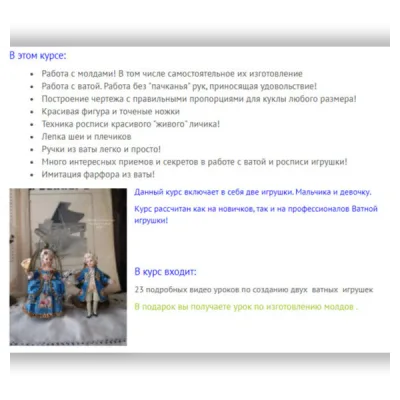 В этом курсе:

- Работа с молдами! В том числе самостоятельное их изготовление
- Работа с ватой. Работа без "пачканья" рук, приносящая удовольствие!
- Построение чертежа с правильными пропорциями для куклы любого размера!
- Красивая фигура и точеные ножки
- Техника росписи красивого "живого" личика!
- Лепка шеи и плечиков
- Ручки из ваты легко и просто!
- Много интересных приемов и секретов в работе с ватой и росписи игрушки!
- Имитация фарфора из ваты!

Данный курс включает в себя две игрушки. Мальчика и девочку.

Курс рассчитан как на новичков, так и на профессионалов Ватной игрушки!

В курс входит:

23 подробных видео уроков по созданию двух ватных игрушек

В подарок вы получаете урок по изготовлению молдов .